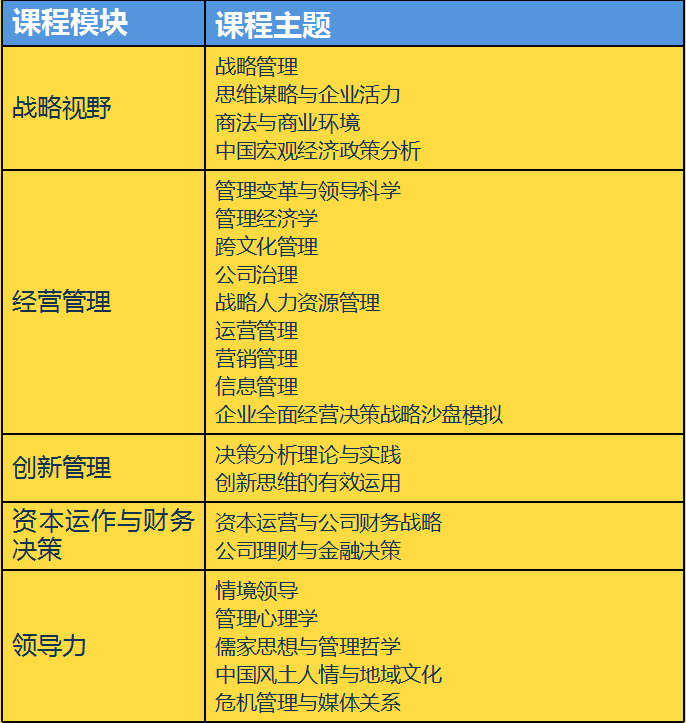 | 课程模块 | 课程主题 |
|---|---|
| 战略视野 | 战略管理<br>思维谋略与企业活力<br>商法与商业环境<br>中国宏观经济政策分析 |
| 经营管理 | 管理变革与领导科学<br>管理经济学<br>跨文化管理<br>公司治理<br>战略人力资源管理<br>运营管理<br>营销管理<br>信息管理<br>企业全面经营决策战略沙盘模拟 |
| 创新管理 | 决策分析理论与实践<br>创新思维的有效运用 |
| 资本运作与财务决策 | 资本运营与公司财务战略<br>公司理财与金融决策 |
| 领导力 | 情境领导<br>管理心理学<br>儒家思想与管理哲学<br>中国风土人情与地域文化<br>危机管理与媒体关系 |